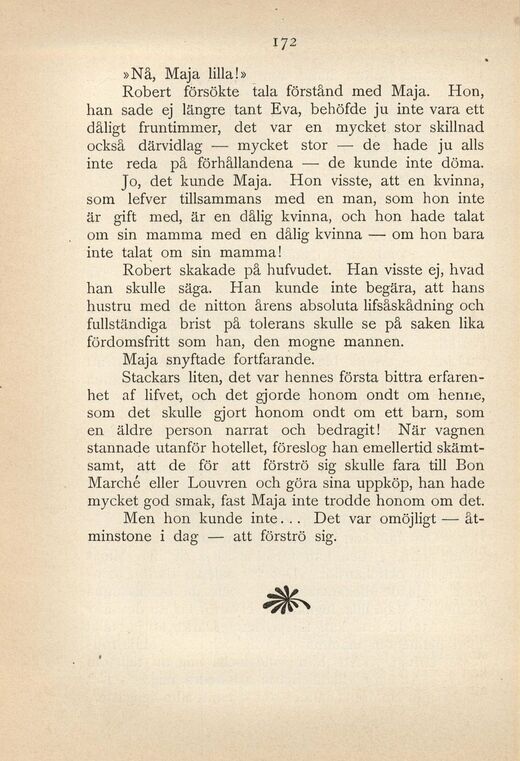 172

»Nå, Maja lilla!»

Robert försökte tala förstånd med Maja. Hon, han sade ej längre tant Eva, behöfde ju inte vara ett dåligt fruntimmer, det var en mycket stor skillnad också därvidlag — mycket stor — de hade ju alls inte reda på förhållandena — de kunde inte döma.

Jo, det kunde Maja. Hon visste, att en kvinna, som lefver tillsammans med en man, som hon inte är gift med, är en dålig kvinna, och hon hade talat om sin mamma med en dålig kvinna — om hon bara inte talat om sin mamma!

Robert skakade på hufvudet. Han visste ej, hvad han skulle säga. Han kunde inte begära, att hans hustru med de nitton årens absoluta lifsåskådning och fullständiga brist på tolerans skulle se på saken lika fördomsfritt som han, den mogne mannen.

Maja snyftade fortfarande.

Stackars liten, det var hennes första bittra erfarenhet af lifvet, och det gjorde honom ondt om henne, som det skulle gjort honom ondt om ett barn, som en äldre person narrat och bedragit! När vagnen stannade utanför hotellet, föreslog han emellertid skämtsamt, att de för att förströ sig skulle fara till Bon Marché eller Louvren och göra sina uppköp, han hade mycket god smak, fast Maja inte trodde honom om det.

Men hon kunde inte... Det var omöjligt — åtminstone i dag — att förströ sig.